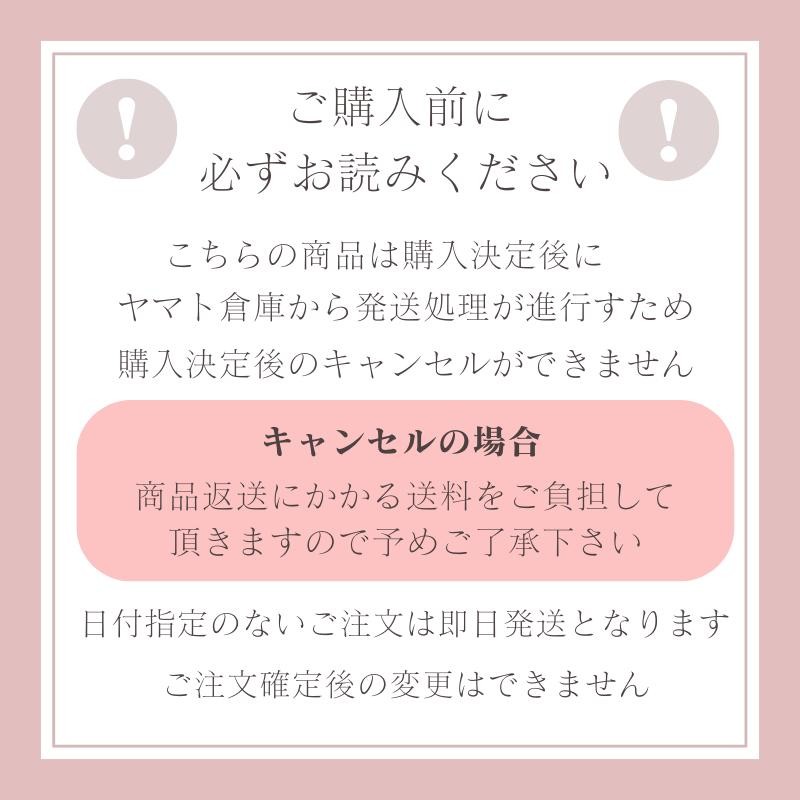 !

ご購入前に
必ずお読みください

!

こちらの商品は購入決定後に
ヤマト倉庫から発送処理が進行すため
購入決定後のキャンセルができません

キャンセルの場合
商品返送にかかる送料をご負担して
頂きますので予めご了承下さい

日付指定のないご注文は即日発送となります

ご注文確定後の変更はできません